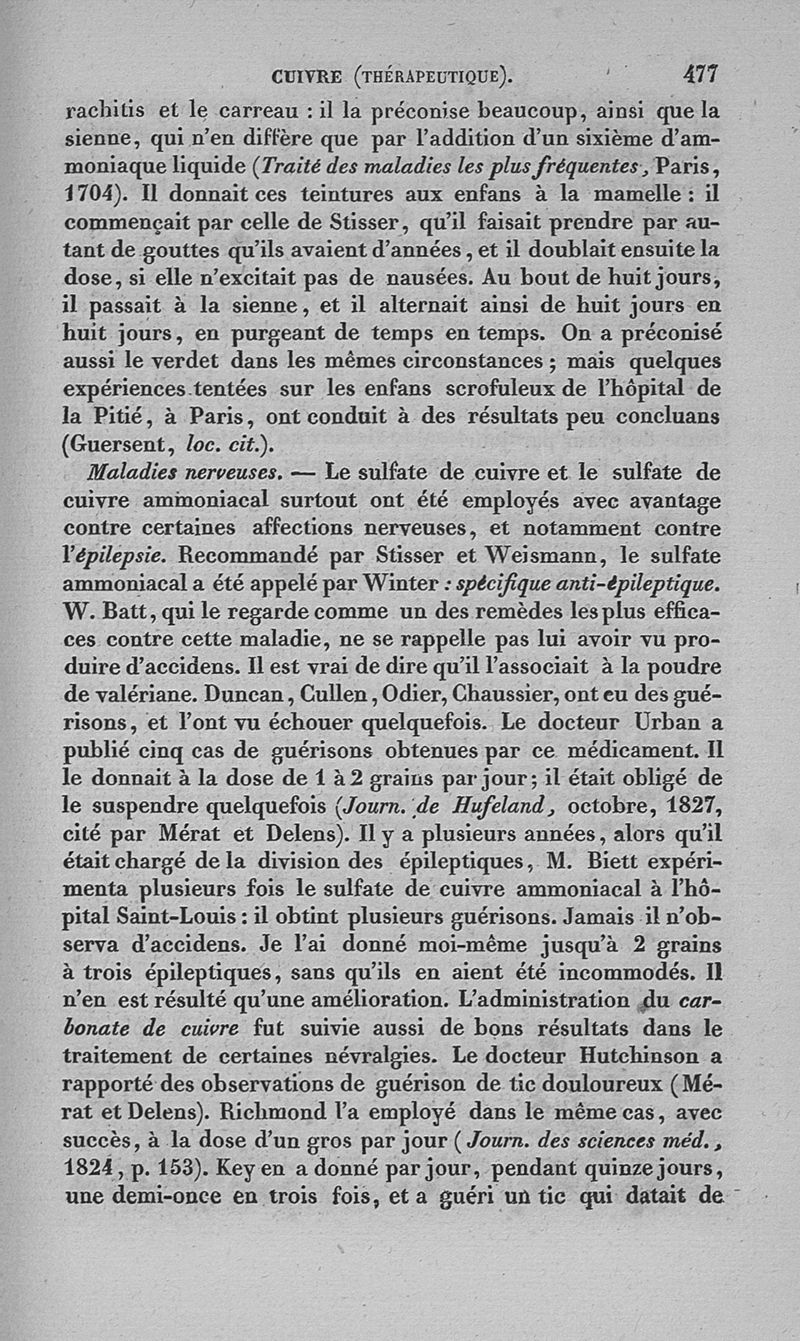 CUIVRE (THÉRAPEUTIQUE). 477

rachitis et le carreau : il la préconise beaucoup, ainsi que la sienne, qui n'en diffère que par l'addition d'un sixième d'ammoniaque liquide (Traité des maladies les plus fréquentes, Paris, 1704). Il donnait ces teintures aux enfans à la mamelle : il commençait par celle de Stisser, qu'il faisait prendre par autant de gouttes qu'ils avaient d'années, et il doublait ensuite la dose, si elle n'excitait pas de nausées. Au bout de huit jours, il passait à la sienne, et il alternait ainsi de huit jours en huit jours, en purgeant de temps en temps. On a préconisé aussi le verdet dans les mêmes circonstances ; mais quelques expériences tentées sur les enfans scrofuleux de l'hôpital de la Pitié, à Paris, ont conduit à des résultats peu concluans (Guersent, loc. cit.).

Maladies nerveuses. — Le sulfate de cuivre et le sulfate de cuivre ammoniacal surtout ont été employés avec avantage contre certaines affections nerveuses, et notamment contre l'épilepsie. Recommandé par Stisser et Weismann, le sulfate ammoniacal a été appelé par Winter : spécifique anti-épileptique. W. Batt, qui le regarde comme un des remèdes les plus efficaces contre cette maladie, ne se rappelle pas lui avoir vu produire d'accidens. Il est vrai de dire qu'il l'associait à la poudre de valériane. Duncan, Cullen, Odier, Chaussier, ont eu des guérisons, et l'ont vu échouer quelquefois. Le docteur Urban a publié cinq cas de guérisons obtenues par ce médicament. Il le donnait à la dose de 1 à 2 grains par jour ; il était obligé de le suspendre quelquefois (Journ. de Hufeland, octobre, 1827, cité par Mérat et Delens). Il y a plusieurs années, alors qu'il était chargé de la division des épileptiques, M. Biett expérimenta plusieurs fois le sulfate de cuivre ammoniacal à l'hôpital Saint-Louis : il obtint plusieurs guérisons. Jamais il n'observa d'accidens. Je l'ai donné moi-même jusqu'à 2 grains à trois épileptiques, sans qu'ils en aient été incommodés. Il n'en est résulté qu'une amélioration. L'administration du carbonate de cuivre fut suivie aussi de bons résultats dans le traitement de certaines névralgies. Le docteur Hutchinson a rapporté des observations de guérison de tic douloureux (Mérat et Delens). Richmond l'a employé dans le même cas, avec succès, à la dose d'un gros par jour (Journ. des sciences méd., 1824, p. 153). Key en a donné par jour, pendant quinze jours, une demi-once en trois fois, et a guéri un tic qui datait de